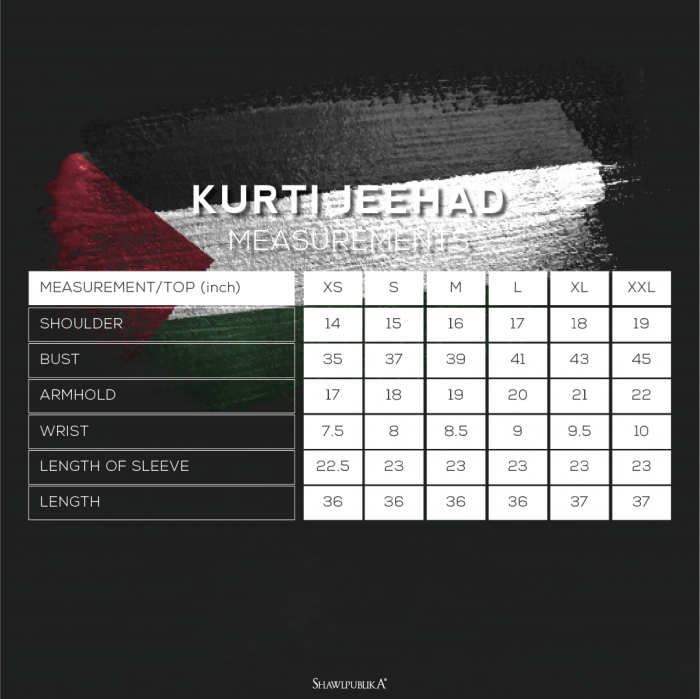 KURTI JEEHAD
MEASUREMENTS

| MEASUREMENT/TOP (inch) | XS | S | M | L | XL | XXL |
|---|---|---|---|---|---|---|
| SHOULDER | 14 | 15 | 16 | 17 | 18 | 19 |
| BUST | 35 | 37 | 39 | 41 | 43 | 45 |
| ARMHOLD | 17 | 18 | 19 | 20 | 21 | 22 |
| WRIST | 7.5 | 8 | 8.5 | 9 | 9.5 | 10 |
| LENGTH OF SLEEVE | 22.5 | 23 | 23 | 23 | 23 | 23 |
| LENGTH | 36 | 36 | 36 | 36 | 37 | 37 |

SHAWLPUBLIKA